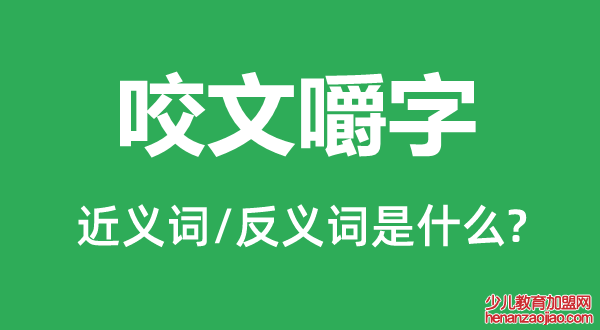 咬文嚼字

近义词/反义词是什么?

少儿教育加盟网
henanzaojiao.com